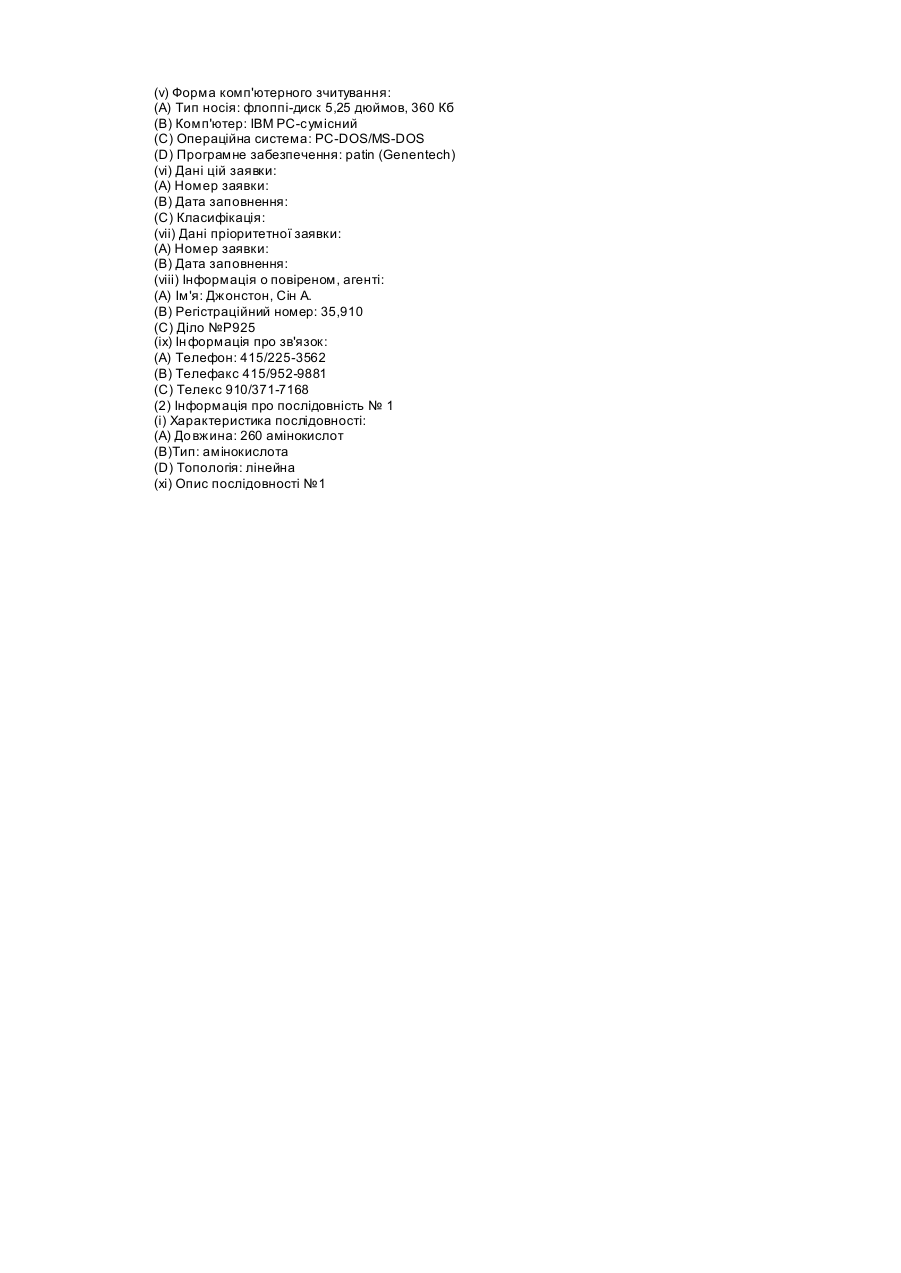 (v) Форма комп'ютерного зчитування:
(A) Тип носія: флоппі-диск 5,25 дюймов, 360 Кб
(B) Комп'ютер: IBM PC-сумісний
(C) Операційна система: PC-DOS/MS-DOS
(D) Програмне забезпечення: patin (Genentech)
(vi) Дані цій заявки:
(A) Номер заявки:
(B) Дата заповнення:
(C) Класифікація:
(vii) Дані пріоритетної заявки:
(A) Номер заявки:
(B) Дата заповнення:
(viii) Інформація о повіреном, агенті:
(A) Ім'я: Джонстон, Сін А.
(B) Регістраційний номер: 35,910
(C) Діло №P925
(ix) Інформація про зв'язок:
(A) Телефон: 415/225-3562
(B) Телефакс 415/952-9881
(C) Телекс 910/371-7168
(2) Інформація про послідовність № 1
(i) Характеристика послідовності:
(A) Довжина: 260 амінокислот
(B)Тип: амінокислота
(D) Топологія: лінейна
(xi) Опис послідовності №1